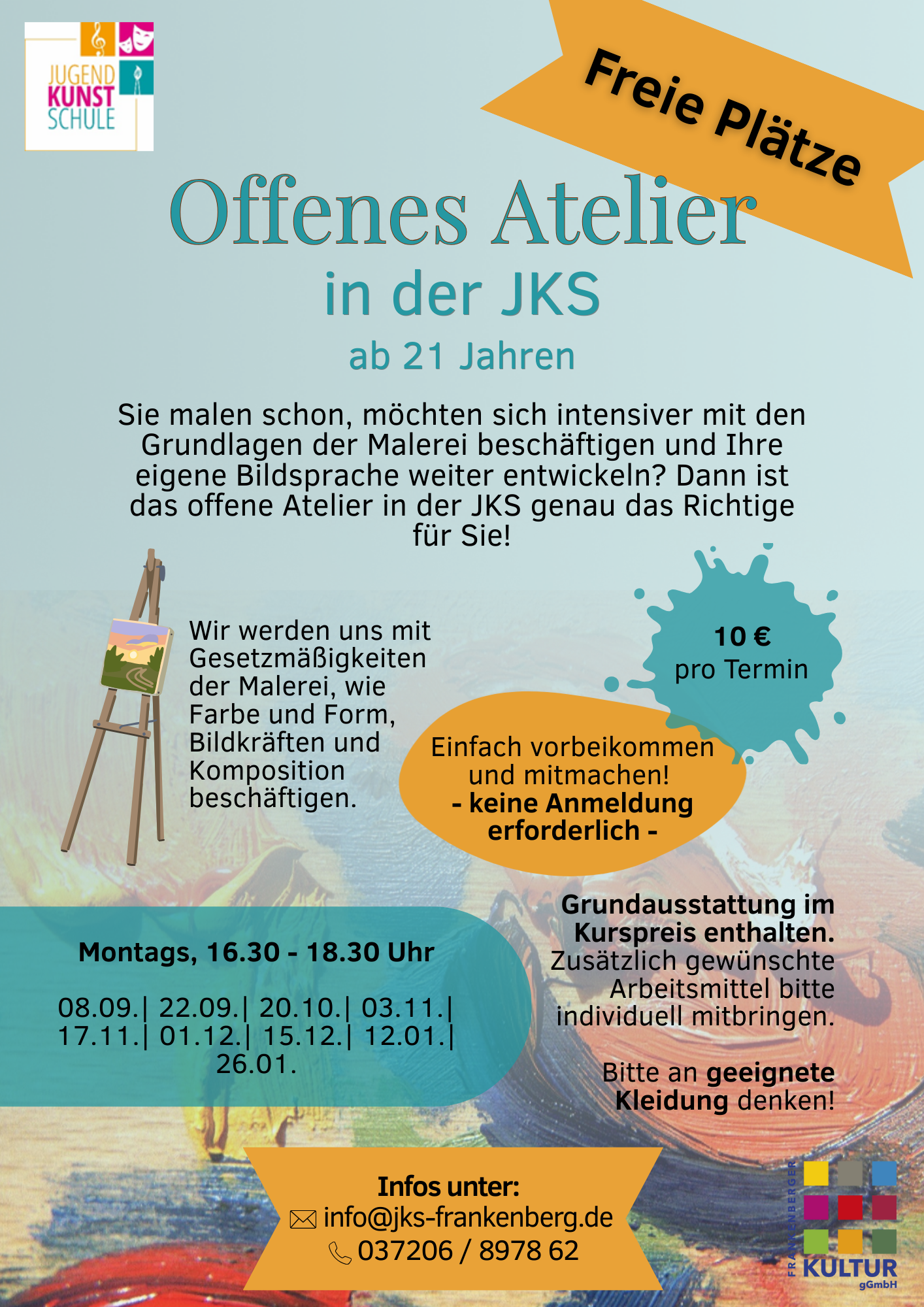 JUGEND
KUNST
SCHULE

Freie Plätze

Offenes Atelier
in der JKS
ab 21 Jahren

Sie malen schon, möchten sich intensiver mit den Grundlagen der Malerei beschäftigen und Ihre eigene Bildsprache weiter entwickeln? Dann ist das offene Atelier in der JKS genau das Richtige für Sie!

Wir werden uns mit Gesetzmäßigkeiten der Malerei, wie Farbe und Form, Bildkräften und Komposition beschäftigen.

10 €
pro Termin

Einfach vorbeikommen und mitmachen!
- keine Anmeldung erforderlich -

Montags, 16.30 - 18.30 Uhr

08.09.| 22.09.| 20.10.| 03.11.| 17.11.| 01.12.| 15.12.| 12.01.| 26.01.

Grundausstattung im Kurspreis enthalten. Zusätzlich gewünschte Arbeitsmittel bitte individuell mitbringen.

Bitte an geeignete Kleidung denken!

Infos unter:
info@jks-frankenberg.de
037206 / 8978 62

FRANKENBERGER
KULTUR
gGmbH